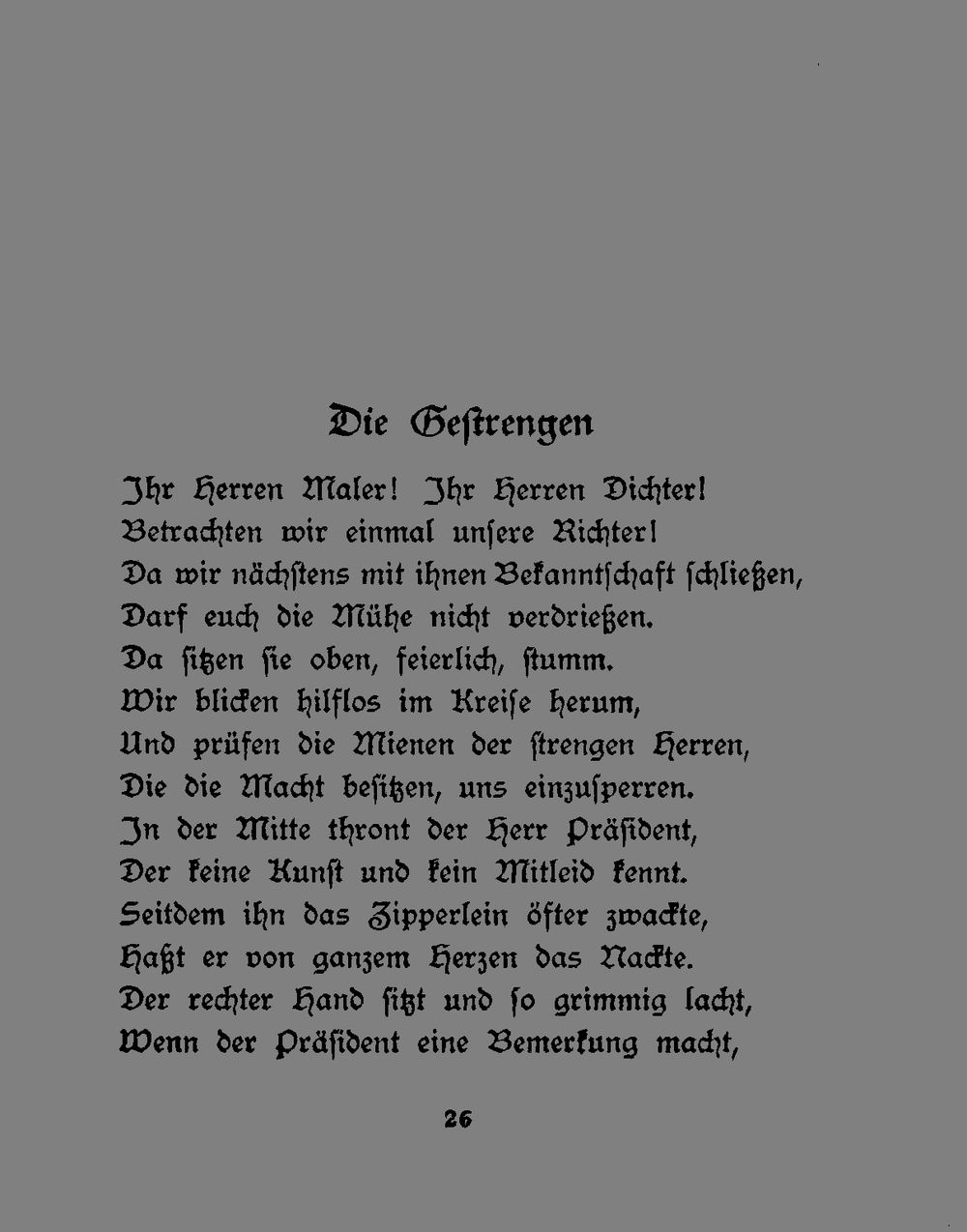 Die Gestrengen

Ihr Herren Maler! Ihr Herren Dichter!
Betrachten wir einmal unsere Richter!
Da wir nächstens mit ihnen Bekanntschaft schließen,
Darf euch die Mühe nicht verdrießen.
Da sitzen sie oben, feierlich, stumm.
Wir blicken hilflos im Kreise herum,
Und prüfen die Mienen der strengen Herren,
Die die Macht besitzen, uns einzusperren.
In der Mitte thront der Herr Präsident,
Der keine Kunst und kein Mitleid kennt.
Seitdem ihn das Zipperlein öfter zwackte,
Haßt er von ganzem Herzen das Nackte.
Der rechter Hand sitzt und so grimmig lacht,
Wenn der Präsident eine Bemerkung macht,

26